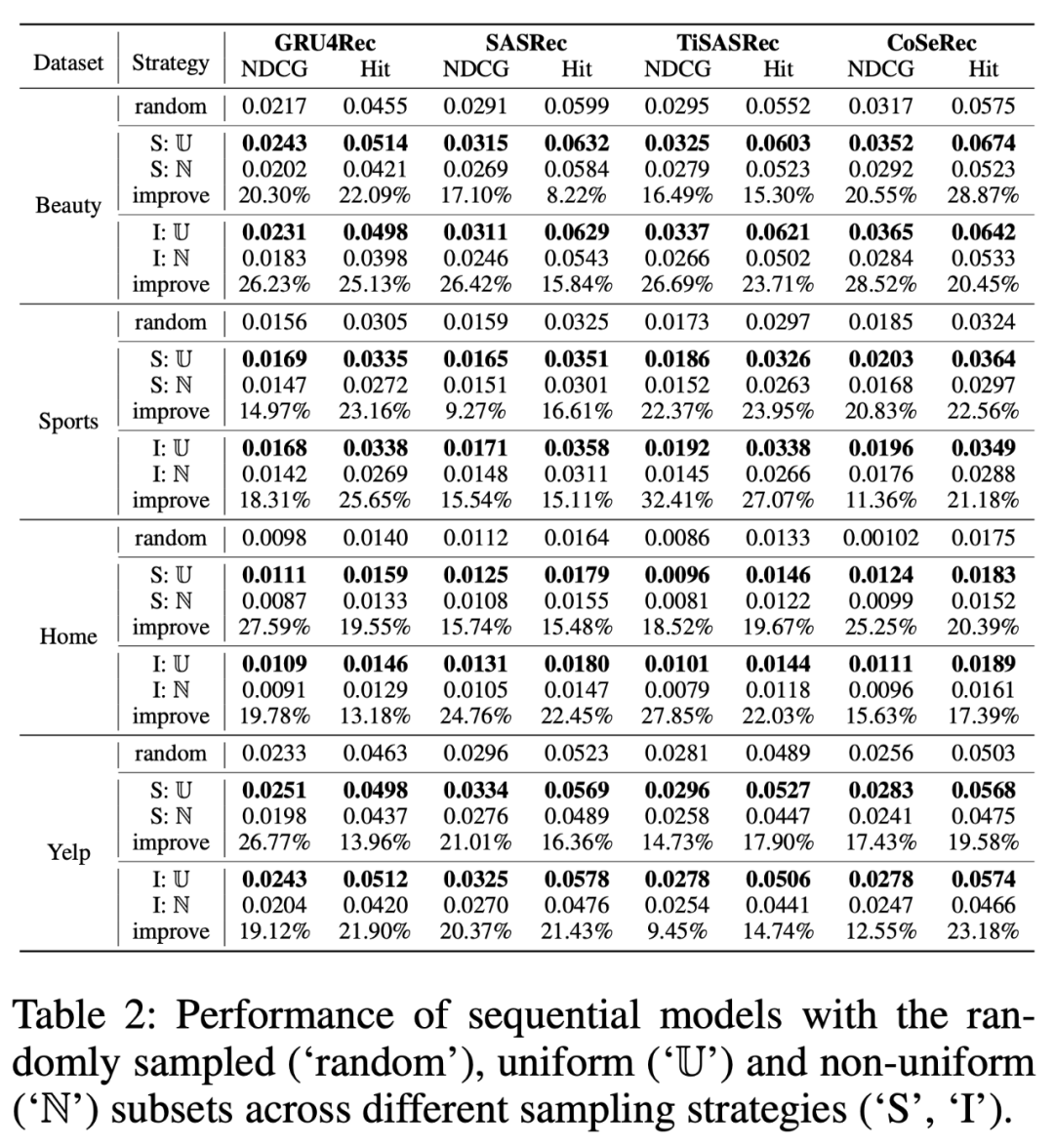 | Dataset | Strategy | GRU4Rec NDCG | GRU4Rec Hit | SASRec NDCG | SASRec Hit | TiSASRec NDCG | TiSASRec Hit | CoSeRec NDCG | CoSeRec Hit |
|---|---|---|---|---|---|---|---|---|---|
| Beauty | random | 0.0217 | 0.0455 | 0.0291 | 0.0599 | 0.0295 | 0.0552 | 0.0317 | 0.0575 |
| | S: $\mathbb{U}$ | **0.0243** | **0.0514** | **0.0315** | **0.0632** | **0.0325** | **0.0603** | **0.0352** | **0.0674** |
| | S: $\mathbb{N}$ | 0.0202 | 0.0421 | 0.0269 | 0.0584 | 0.0279 | 0.0523 | 0.0292 | 0.0523 |
| | improve | 20.30% | 22.09% | 17.10% | 8.22% | 16.49% | 15.30% | 20.55% | 28.87% |
| | I: $\mathbb{U}$ | **0.0231** | **0.0498** | **0.0311** | **0.0629** | **0.0337** | **0.0621** | **0.0365** | **0.0642** |
| | I: $\mathbb{N}$ | 0.0183 | 0.0398 | 0.0246 | 0.0543 | 0.0266 | 0.0502 | 0.0284 | 0.0533 |
| | improve | 26.23% | 25.13% | 26.42% | 15.84% | 26.69% | 23.71% | 28.52% | 20.45% |
| Sports | random | 0.0156 | 0.0305 | 0.0159 | 0.0325 | 0.0173 | 0.0297 | 0.0185 | 0.0324 |
| | S: $\mathbb{U}$ | **0.0169** | **0.0335** | **0.0165** | **0.0351** | **0.0186** | **0.0326** | **0.0203** | **0.0364** |
| | S: $\mathbb{N}$ | 0.0147 | 0.0272 | 0.0151 | 0.0301 | 0.0152 | 0.0263 | 0.0168 | 0.0297 |
| | improve | 14.97% | 23.16% | 9.27% | 16.61% | 22.37% | 23.95% | 20.83% | 22.56% |
| | I: $\mathbb{U}$ | **0.0168** | **0.0338** | **0.0171** | **0.0358** | **0.0192** | **0.0338** | **0.0196** | **0.0349** |
| | I: $\mathbb{N}$ | 0.0142 | 0.0269 | 0.0148 | 0.0311 | 0.0145 | 0.0266 | 0.0176 | 0.0288 |
| | improve | 18.31% | 25.65% | 15.54% | 15.11% | 32.41% | 27.07% | 11.36% | 21.18% |
| Home | random | 0.0098 | 0.0140 | 0.0112 | 0.0164 | 0.0086 | 0.0133 | 0.00102 | 0.0175 |
| | S: $\mathbb{U}$ | **0.0111** | **0.0159** | **0.0125** | **0.0179** | **0.0096** | **0.0146** | **0.0124** | **0.0183** |
| | S: $\mathbb{N}$ | 0.0087 | 0.0133 | 0.0108 | 0.0155 | 0.0081 | 0.0122 | 0.0099 | 0.0152 |
| | improve | 27.59% | 19.55% | 15.74% | 15.48% | 18.52% | 19.67% | 25.25% | 20.39% |
| | I: $\mathbb{U}$ | **0.0109** | **0.0146** | **0.0131** | **0.0180** | **0.0101** | **0.0144** | **0.0111** | **0.0189** |
| | I: $\mathbb{N}$ | 0.0091 | 0.0129 | 0.0105 | 0.0147 | 0.0079 | 0.0118 | 0.0096 | 0.0161 |
| | improve | 19.78% | 13.18% | 24.76% | 22.45% | 27.85% | 22.03% | 15.63% | 17.39% |
| Yelp | random | 0.0233 | 0.0463 | 0.0296 | 0.0523 | 0.0281 | 0.0489 | 0.0256 | 0.0503 |
| | S: $\mathbb{U}$ | **0.0251** | **0.0498** | **0.0334** | **0.0569** | **0.0296** | **0.0527** | **0.0283** | **0.0568** |
| | S: $\mathbb{N}$ | 0.0198 | 0.0437 | 0.0276 | 0.0489 | 0.0258 | 0.0447 | 0.0241 | 0.0475 |
| | improve | 26.77% | 13.96% | 21.01% | 16.36% | 14.73% | 17.90% | 17.43% | 19.58% |
| | I: $\mathbb{U}$ | **0.0243** | **0.0512** | **0.0325** | **0.0578** | **0.0278** | **0.0506** | **0.0278** | **0.0574** |
| | I: $\mathbb{N}$ | 0.0204 | 0.0420 | 0.0270 | 0.0476 | 0.0254 | 0.0441 | 0.0247 | 0.0466 |
| | improve | 19.12% | 21.90% | 20.37% | 21.43% | 9.45% | 14.74% | 12.55% | 23.18% |

Table 2: Performance of sequential models with the randomly sampled ('random'), uniform ('$\mathbb{U}$') and non-uniform ('$\mathbb{N}$') subsets across different sampling strategies ('S', 'I').